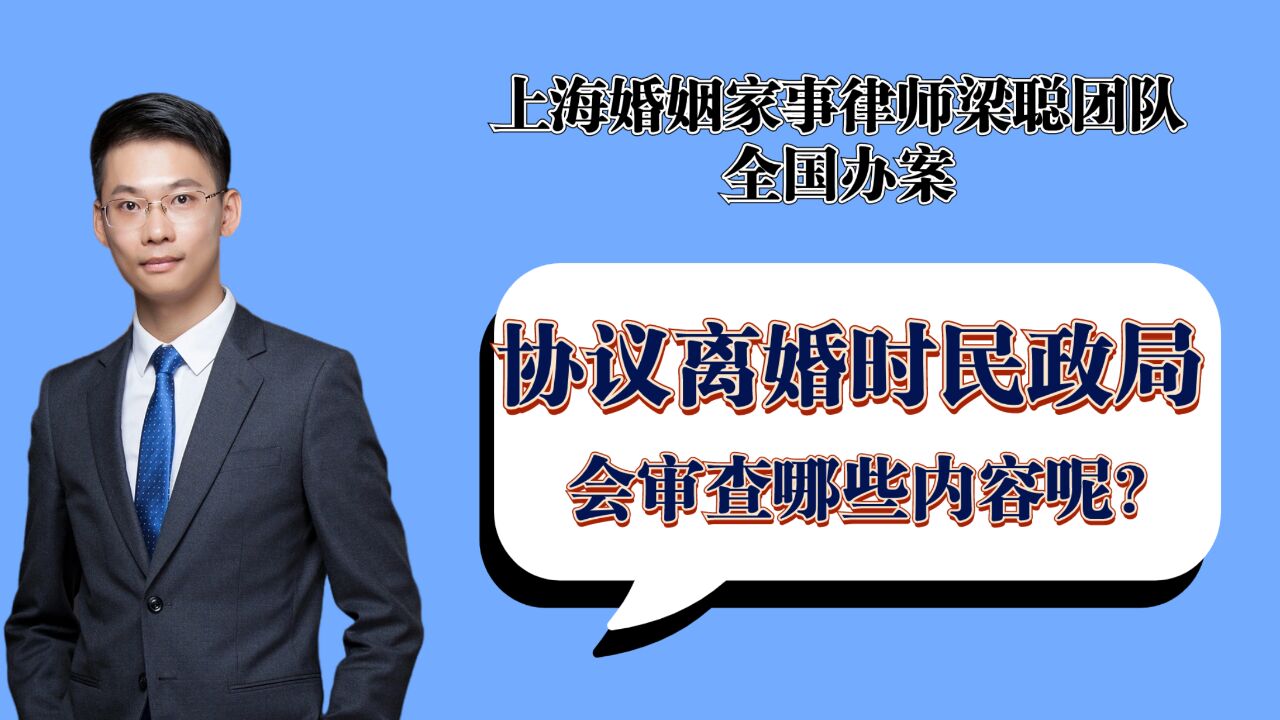 上海婚姻家事律师梁聪团队
全国办案

协议离婚时民政局
会审查哪些内容呢？